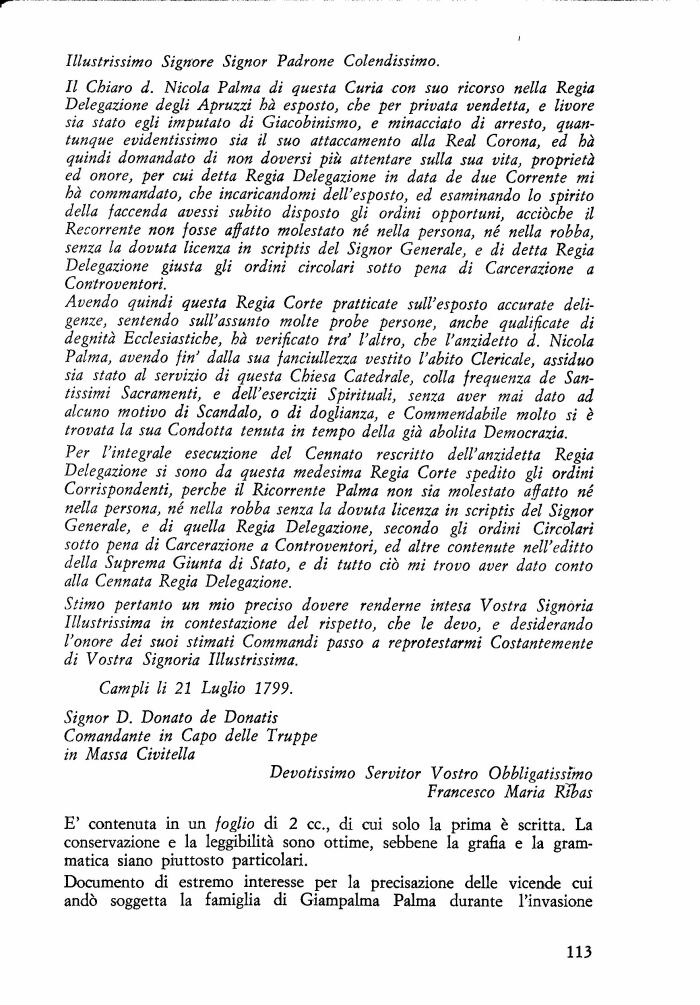 Illustrissimo Signore Signor Padrone Colendissimo.

Il Chiaro d. Nicola Palma di questa Curia con suo ricorso nella Regia Delegazione degli Apruzzi hà esposto, che per privata vendetta, e livore sia stato egli imputato di Giacobinismo, e minacciato di arresto, quantunque evidentissimo sia il suo attaccamento alla Real Corona, ed hà quindi domandato di non doversi più attentare sulla sua vita, proprietà ed onore, per cui detta Regia Delegazione in data de due Corrente mi hà commandato, che incaricandomi dell'esposto, ed esaminando lo spirito della faccenda avessi subito disposto gli ordini opportuni, acciòche il Recorrente non fosse affatto molestato né nella persona, né nella robba, senza la dovuta licenza in scriptis del Signor Generale, e di detta Regia Delegazione giusta gli ordini circolari sotto pena di Carcerazione a Controventori.
Avendo quindi questa Regia Corte pratticate sull'esposto accurate deligenze, sentendo sull'assunto molte probe persone, anche qualificate di degnità Ecclesiastiche, hà verificato tra' l'altro, che l'anzidetto d. Nicola Palma, avendo fin' dalla sua fanciullezza vestito l'abito Clericale, assiduo sia stato al servizio di questa Chiesa Catedrale, colla frequenza de Santissimi Sacramenti, e dell'esercizii Spirituali, senza aver mai dato ad alcuno motivo di Scandalo, o di doglianza, e Commendabile molto si è trovata la sua Condotta tenuta in tempo della già abolita Democrazia.
Per l'integrale esecuzione del Cennato rescritto dell'anzidetta Regia Delegazione si sono da questa medesima Regia Corte spedito gli ordini Corrispondenti, perche il Ricorrente Palma non sia molestato affatto né nella persona, né nella robba senza la dovuta licenza in scriptis del Signor Generale, e di quella Regia Delegazione, secondo gli ordini Circolari sotto pena di Carcerazione a Controventori, ed altre contenute nell'editto della Suprema Giunta di Stato, e di tutto ciò mi trovo aver dato conto alla Cennata Regia Delegazione.
Stimo pertanto un mio preciso dovere renderne intesa Vostra Signoria Illustrissima in contestazione del rispetto, che le devo, e desiderando l'onore dei suoi stimati Commandi passo a reprotestarmi Costantemente di Vostra Signoria Illustrissima.

Campli li 21 Luglio 1799.

Signor D. Donato de Donatis
Comandante in Capo delle Truppe
in Massa Civitella

Devotissimo Servitor Vostro Obbligatissimo
Francesco Maria Ribas

E' contenuta in un foglio di 2 cc., di cui solo la prima è scritta. La conservazione e la leggibilità sono ottime, sebbene la grafia e la grammatica siano piuttosto particolari.

Documento di estremo interesse per la precisazione delle vicende cui andò soggetta la famiglia di Giampalma Palma durante l'invasione

113